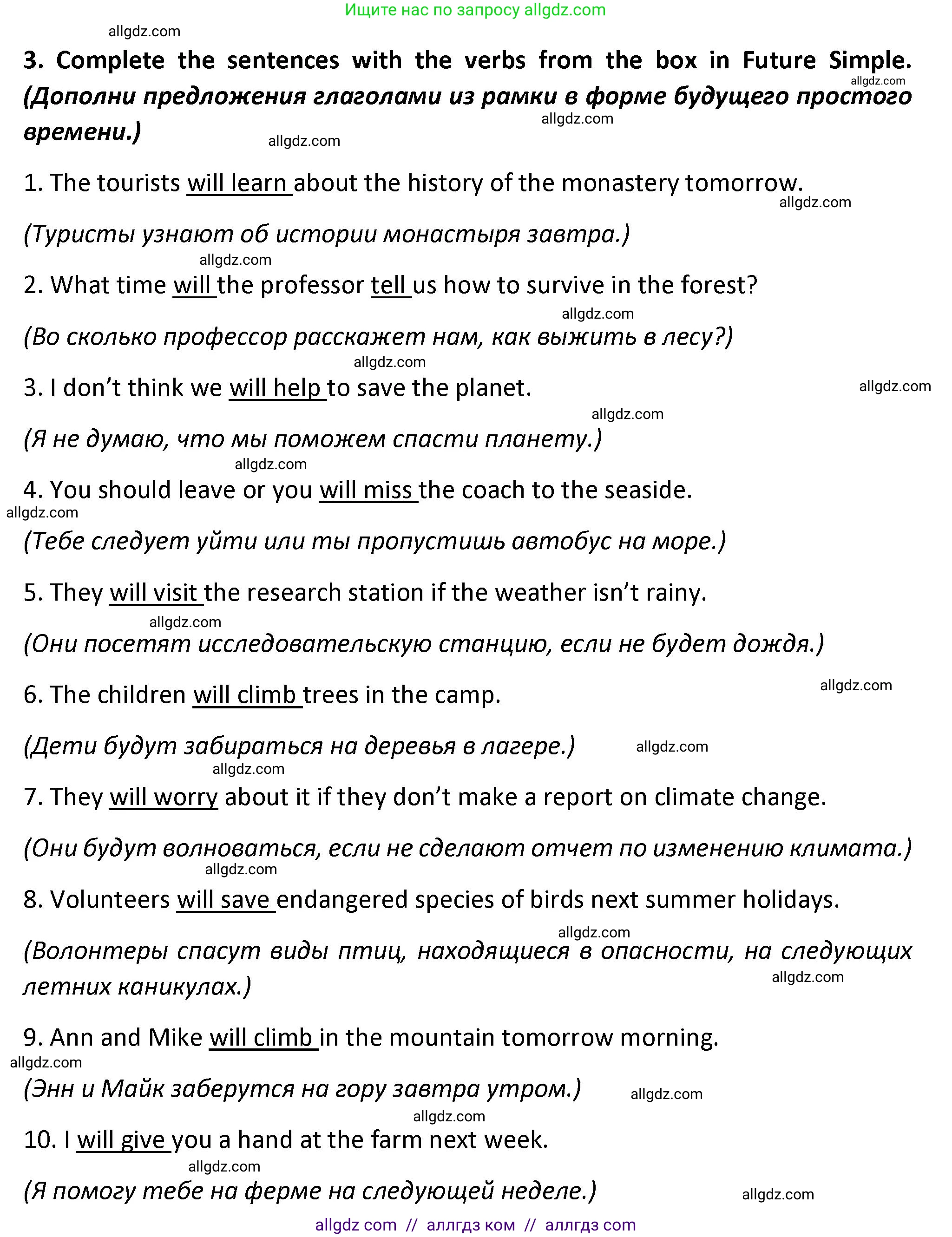 Ищите нас по запросу allgdz.com

allgdz.com

3. Complete the sentences with the verbs from the box in Future Simple. (Дополни предложения глаголами из рамки в форме будущего простого времени.)

allgdz.com allgdz.com allgdz.com

1. The tourists will learn about the history of the monastery tomorrow.

allgdz.com

(Туристы узнают об истории монастыря завтра.)

allgdz.com

2. What time will the professor tell us how to survive in the forest?

allgdz.com

(Во сколько профессор расскажет нам, как выжить в лесу?)

allgdz.com

3. I don't think we will help to save the planet.

allgdz.com allgdz.com

(Я не думаю, что мы поможем спасти планету.)

allgdz.com

4. You should leave or you will miss the coach to the seaside.

allgdz.com

(Тебе следует уйти или ты пропустишь автобус на море.)

5. They will visit the research station if the weather isn't rainy.

allgdz.com

(Они посетят исследовательскую станцию, если не будет дождя.)

6. The children will climb trees in the camp.

allgdz.com

(Дети будут забираться на деревья в лагере.)

allgdz.com allgdz.com

7. They will worry about it if they don't make a report on climate change.

(Они будут волноваться, если не сделают отчет по изменению климата.)

allgdz.com

8. Volunteers will save endangered species of birds next summer holidays.

allgdz.com

(Волонтеры спасут виды птиц, находящиеся в опасности, на следующих летних каникулах.)

allgdz.com

9. Ann and Mike will climb in the mountain tomorrow morning.

allgdz.com

(Энн и Майк заберутся на гору завтра утром.)

allgdz.com allgdz.com

10. I will give you a hand at the farm next week.

allgdz.com

(Я помогу тебе на ферме на следующей неделе.)

allgdz.com

allgdz com // аллгдз ком // аллгдз com